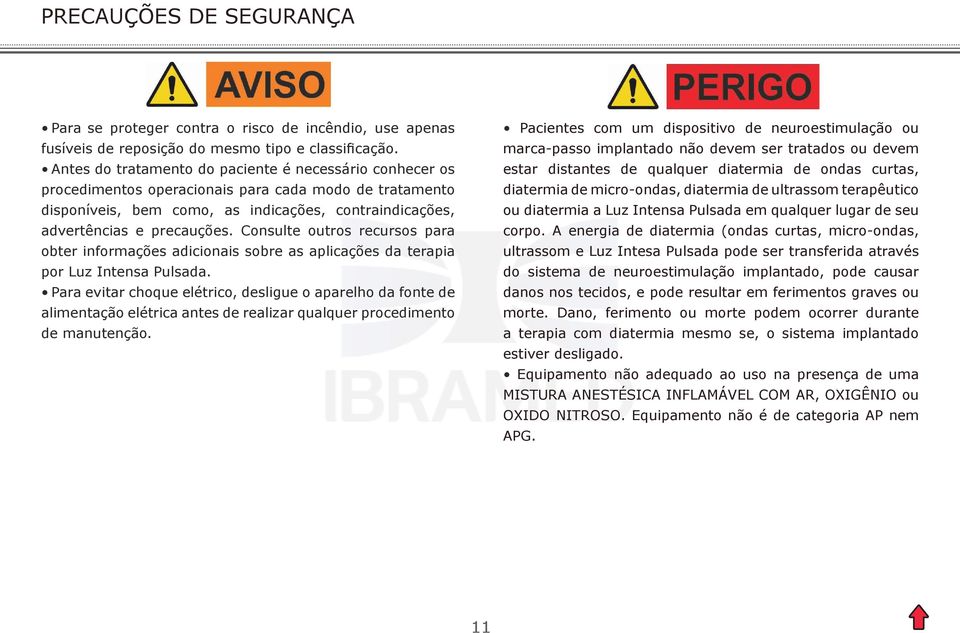 PRECAUÇÕES DE SEGURANÇA

AVISO

• Para se proteger contra o risco de incêndio, use apenas fusíveis de reposição do mesmo tipo e classificação.
• Antes do tratamento do paciente é necessário conhecer os procedimentos operacionais para cada modo de tratamento disponíveis, bem como, as indicações, contraindicações, advertências e precauções. Consulte outros recursos para obter informações adicionais sobre as aplicações da terapia por Luz Intensa Pulsada.
• Para evitar choque elétrico, desligue o aparelho da fonte de alimentação elétrica antes de realizar qualquer procedimento de manutenção.

PERIGO

• Pacientes com um dispositivo de neuroestimulação ou marca-passo implantado não devem ser tratados ou devem estar distantes de qualquer diatermia de ondas curtas, diatermia de micro-ondas, diatermia de ultrassom terapêutico ou diatermia a Luz Intensa Pulsada em qualquer lugar de seu corpo. A energia de diatermia (ondas curtas, micro-ondas, ultrassom e Luz Intesa Pulsada pode ser transferida através do sistema de neuroestimulação implantado, pode causar danos nos tecidos, e pode resultar em ferimentos graves ou morte. Dano, ferimento ou morte podem ocorrer durante a terapia com diatermia mesmo se, o sistema implantado estiver desligado.
• Equipamento não adequado ao uso na presença de uma MISTURA ANESTÉSICA INFLAMÁVEL COM AR, OXIGÊNIO ou OXIDO NITROSO. Equipamento não é de categoria AP nem APG.

IBRAMED

11